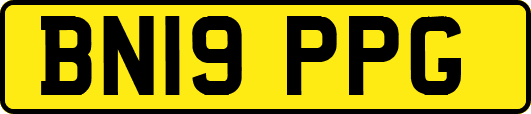 BN19 PPG